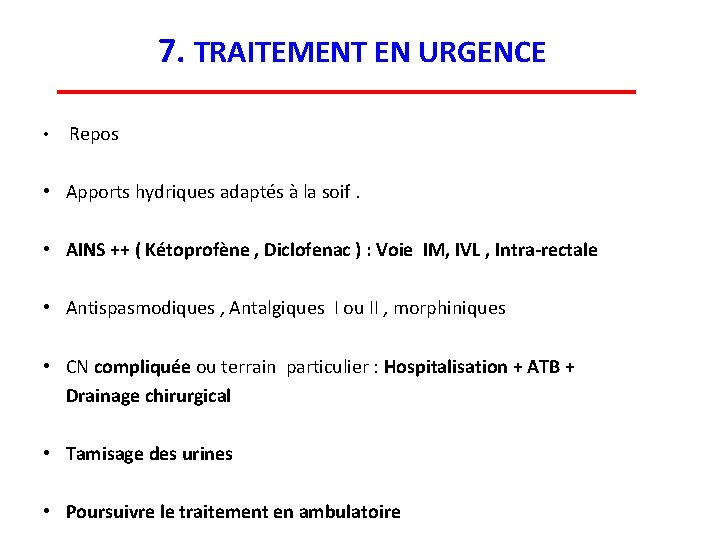 7. TRAITEMENT EN URGENCE

• Repos

• Apports hydriques adaptés à la soif .

• AINS ++ ( Kétoprofène , Diclofenac ) : Voie IM, IVL , Intra-rectale

• Antispasmodiques , Antalgiques I ou II , morphiniques

• CN compliquée ou terrain particulier : Hospitalisation + ATB + Drainage chirurgical

• Tamisage des urines

• Poursuivre le traitement en ambulatoire